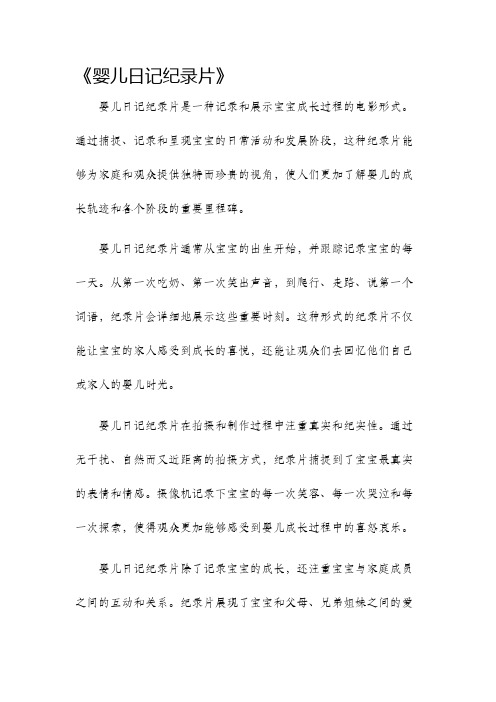 《婴儿日记纪录片》

婴儿日记纪录片是一种记录和展示宝宝成长过程的电影形式。通过捕捉、记录和呈现宝宝的日常活动和发展阶段，这种纪录片能够为家庭和观众提供独特而珍贵的视角，使人们更加了解婴儿的成长轨迹和各个阶段的重要里程碑。

婴儿日记纪录片通常从宝宝的出生开始，并跟踪记录宝宝的每一天。从第一次吃奶、第一次笑出声音，到爬行、走路、说第一个词语，纪录片会详细地展示这些重要时刻。这种形式的纪录片不仅能让宝宝的家人感受到成长的喜悦，还能让观众们去回忆他们自己或家人的婴儿时光。

婴儿日记纪录片在拍摄和制作过程中注重真实和纪实性。通过无干扰、自然而又近距离的拍摄方式，纪录片捕捉到了宝宝最真实的表情和情感。摄像机记录下宝宝的每一次笑容、每一次哭泣和每一次探索，使得观众更加能够感受到婴儿成长过程中的喜怒哀乐。

婴儿日记纪录片除了记录宝宝的成长，还注重宝宝与家庭成员之间的互动和关系。纪录片展现了宝宝和父母、兄弟姐妹之间的爱